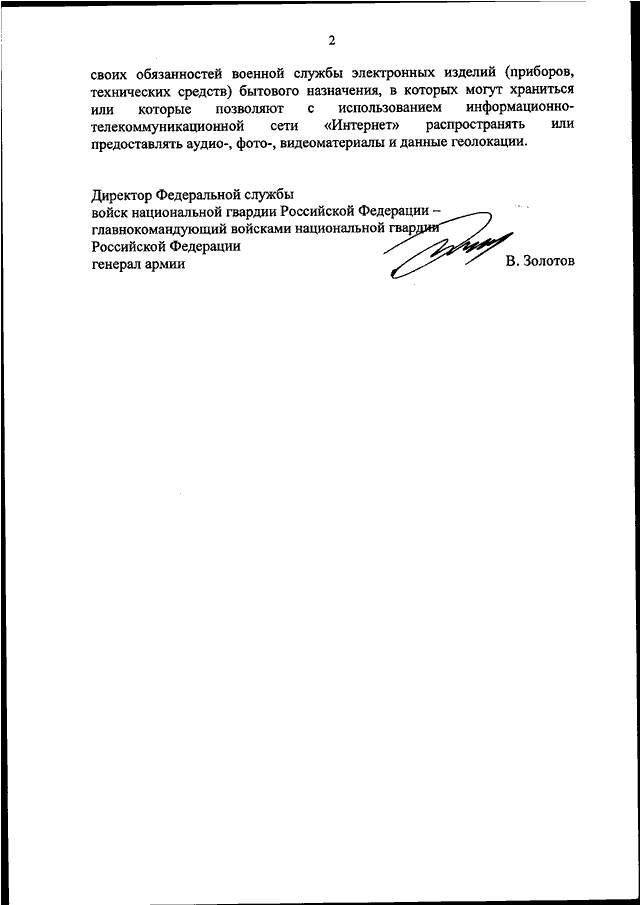 2

своих обязанностей военной службы электронных изделий (приборов, технических средств) бытового назначения, в которых могут храниться или которые позволяют с использованием информационно-телекоммуникационной сети «Интернет» распространять или предоставлять аудио-, фото-, видеоматериалы и данные геолокации.

Директор Федеральной службы
войск национальной гвардии Российской Федерации –
главнокомандующий войсками национальной гвардии
Российской Федерации
генерал армии В. Золотов